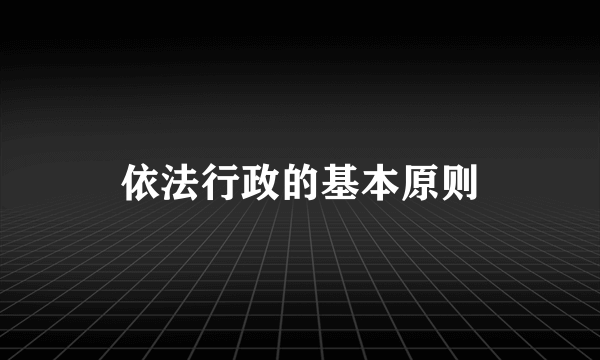 依法行政的基本原则